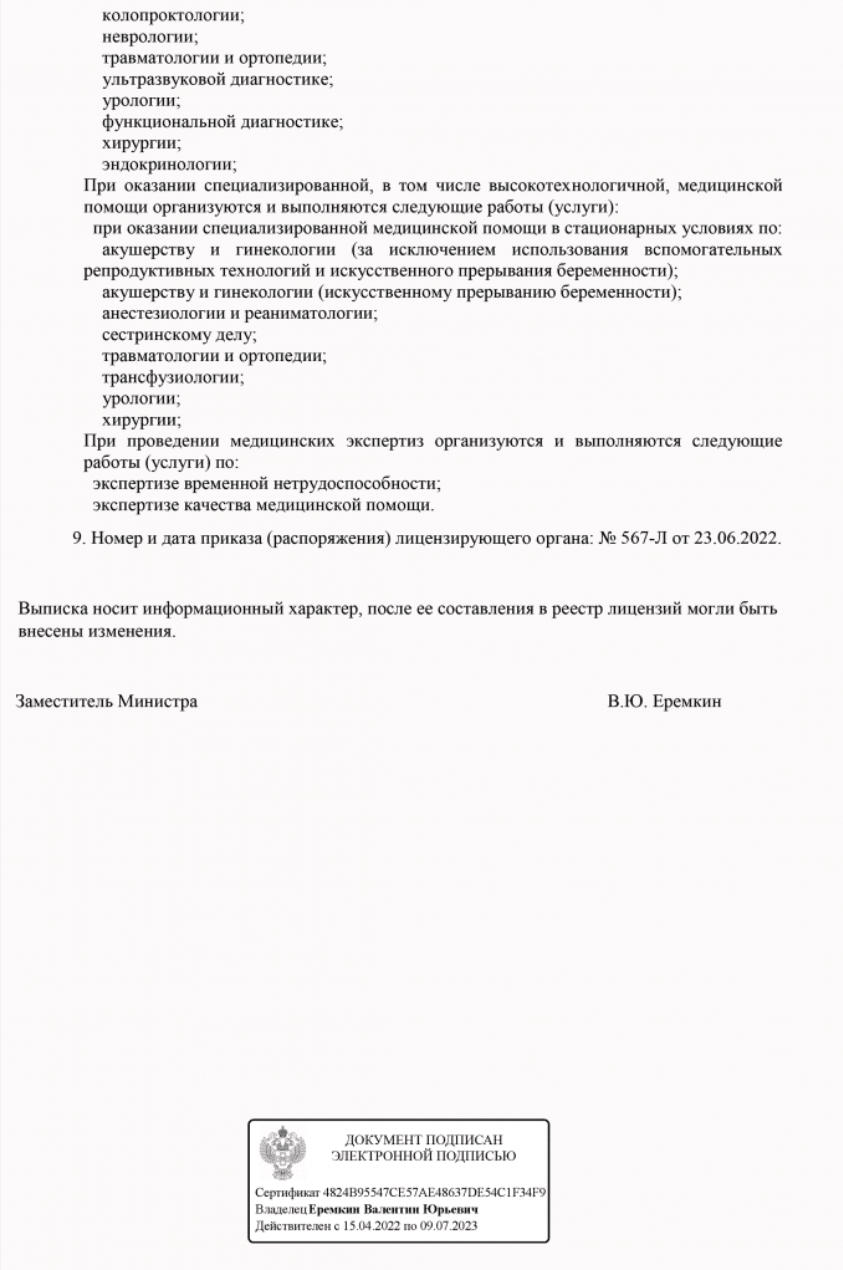 колопроктологии;
неврологии;
травматологии и ортопедии;
ультразвуковой диагностике;
урологии;
функциональной диагностике;
хирургии;
эндокринологии;
При оказании специализированной, в том числе высокотехнологичной, медицинской помощи организуются и выполняются следующие работы (услуги):
при оказании специализированной медицинской помощи в стационарных условиях по:
акушерству и гинекологии (за исключением использования вспомогательных репродуктивных технологий и искусственного прерывания беременности);
акушерству и гинекологии (искусственному прерыванию беременности);
анестезиологии и реаниматологии;
сестринскому делу;
травматологии и ортопедии;
трансфузиологии;
урологии;
хирургии;
При проведении медицинских экспертиз организуются и выполняются следующие работы (услуги) по:
экспертизе временной нетрудоспособности;
экспертизе качества медицинской помощи.

9. Номер и дата приказа (распоряжения) лицензирующего органа: № 567-Л от 23.06.2022.

Выписка носит информационный характер, после ее составления в реестр лицензий могли быть внесены изменения.

Заместитель Министра

В.Ю. Еремкин

ДОКУМЕНТ ПОДПИСАН ЭЛЕКТРОННОЙ ПОДПИСЬЮ

Сертификат 4824B95547CE57AE48637DE54C1F34F9
Владелец Еремкин Валентин Юрьевич
Действителен с 15.04.2022 по 09.07.2023